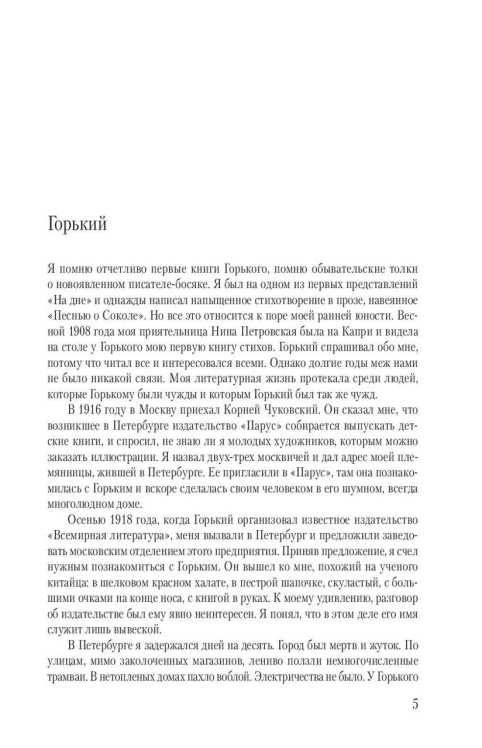 Горький

Я помню отчетливо первые книги Горького, помню обывательские толки о новоявленном писателе-босяке. Я был на одном из первых представлений «На дне» и однажды написал напыщенное стихотворение в прозе, навеянное «Песнью о Соколе». Но все это относится к поре моей ранней юности. Весной 1908 года моя приятельница Нина Петровская была на Капри и видела на столе у Горького мою первую книгу стихов. Горький спрашивал обо мне, потому что читал все и интересовался всеми. Однако долгие годы меж нами не было никакой связи. Моя литературная жизнь протекала среди людей, которые Горькому были чужды и которым Горький был так же чужд.

В 1916 году в Москву приехал Корней Чуковский. Он сказал мне, что возникшее в Петербурге издательство «Парус» собирается выпускать детские книги, и спросил, не знаю ли я молодых художников, которым можно заказать иллюстрации. Я назвал двух-трех москвичей и дал адрес моей племянницы, жившей в Петербурге. Ее пригласили в «Парус», там она познакомилась с Горьким и вскоре сделалась своим человеком в его шумном, всегда многолюдном доме.

Осенью 1918 года, когда Горький организовал известное издательство «Всемирная литература», меня вызвали в Петербург и предложили заведовать московским отделением этого предприятия. Приняв предложение, я счел нужным познакомиться с Горьким. Он вышел ко мне, похожий на ученого китайца: в шелковом красном халате, в пестрой шапочке, скуластый, с большими очками на конце носа, с книгой в руках. К моему удивлению, разговор об издательстве был ему явно неинтересен. Я понял, что в этом деле его имя служит лишь вывеской.

В Петербурге я задержался дней на десять. Город был мертв и жуток. По улицам, мимо заколоченных магазинов, лениво ползли немногочисленные трамваи. В нетопленых домах пахло воблой. Электричества не было. У Горького

5